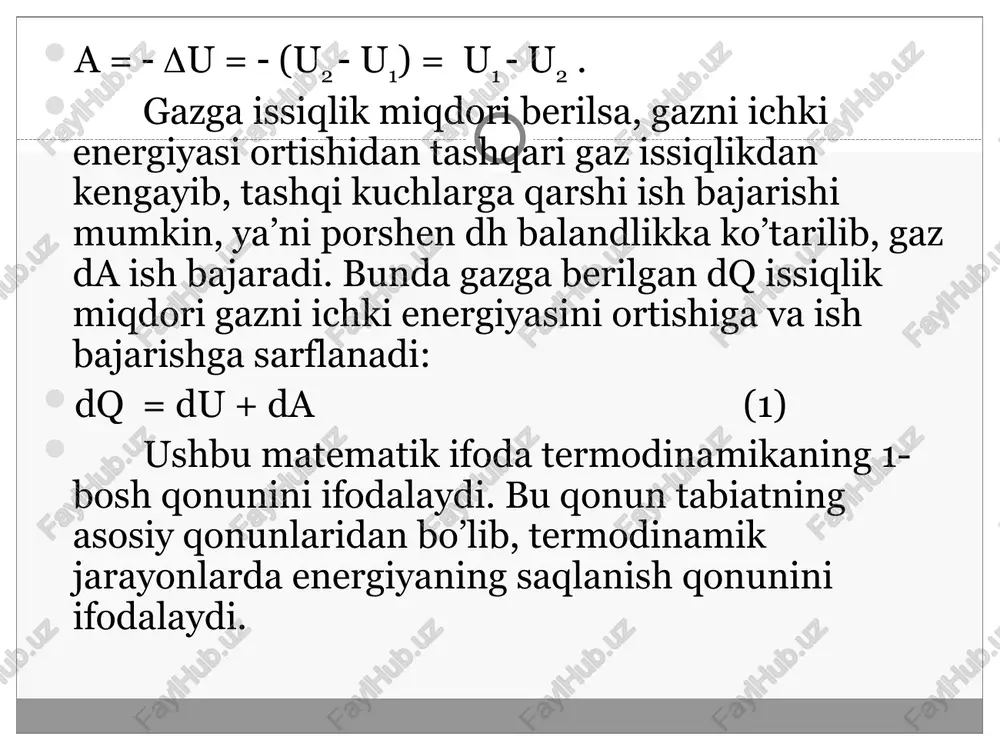 $A = - \Delta U = - (U_2 - U_1) = U_1 - U_2$ .

Gazga issiqlik miqdori berilsa, gazni ichki energiyasi ortishidan tashqari gaz issiqlikdan kengayib, tashqi kuchlarga qarshi ish bajarishi mumkin, ya’ni porshen dh balandlikka ko’tarilib, gaz dA ish bajaradi. Bunda gazga berilgan dQ issiqlik miqdori gazni ichki energiyasini ortishiga va ish bajarishga sarflanadi:

$dQ = dU + dA$ (1)

Ushbu matematik ifoda termodinamikaning 1-bosh qonunini ifodalaydi. Bu qonun tabiatning asosiy qonunlaridan bo’lib, termodinamik jarayonlarda energiyaning saqlanish qonunini ifodalaydi.

FaylHub.uz